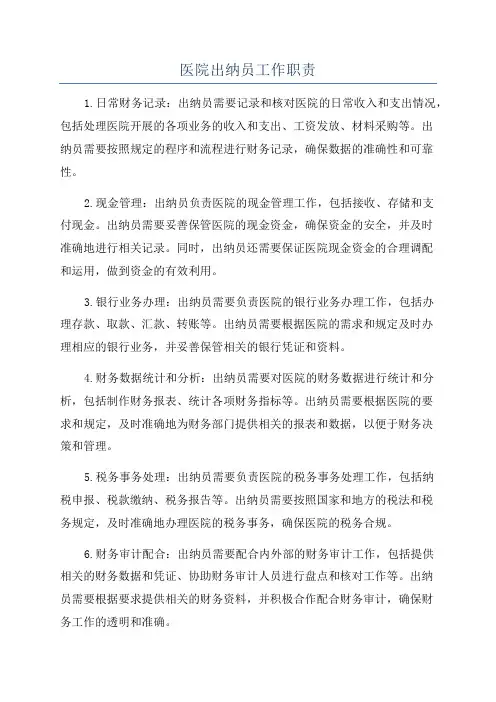 医院出纳员工作职责

1.日常财务记录：出纳员需要记录和核对医院的日常收入和支出情况，包括处理医院开展的各项业务的收入和支出、工资发放、材料采购等。出纳员需要按照规定的程序和流程进行财务记录，确保数据的准确性和可靠性。

2.现金管理：出纳员负责医院的现金管理工作，包括接收、存储和支付现金。出纳员需要妥善保管医院的现金资金，确保资金的安全，并及时准确地进行相关记录。同时，出纳员还需要保证医院现金资金的合理调配和运用，做到资金的有效利用。

3.银行业务办理：出纳员需要负责医院的银行业务办理工作，包括办理存款、取款、汇款、转账等。出纳员需要根据医院的需求和规定及时办理相应的银行业务，并妥善保管相关的银行凭证和资料。

4.财务数据统计和分析：出纳员需要对医院的财务数据进行统计和分析，包括制作财务报表、统计各项财务指标等。出纳员需要根据医院的要求和规定，及时准确地为财务部门提供相关的报表和数据，以便于财务决策和管理。

5.税务事务处理：出纳员需要负责医院的税务事务处理工作，包括纳税申报、税款缴纳、税务报告等。出纳员需要按照国家和地方的税法和税务规定，及时准确地办理医院的税务事务，确保医院的税务合规。

6.财务审计配合：出纳员需要配合内外部的财务审计工作，包括提供相关的财务数据和凭证、协助财务审计人员进行盘点和核对工作等。出纳员需要根据要求提供相关的财务资料，并积极合作配合财务审计，确保财务工作的透明和准确。